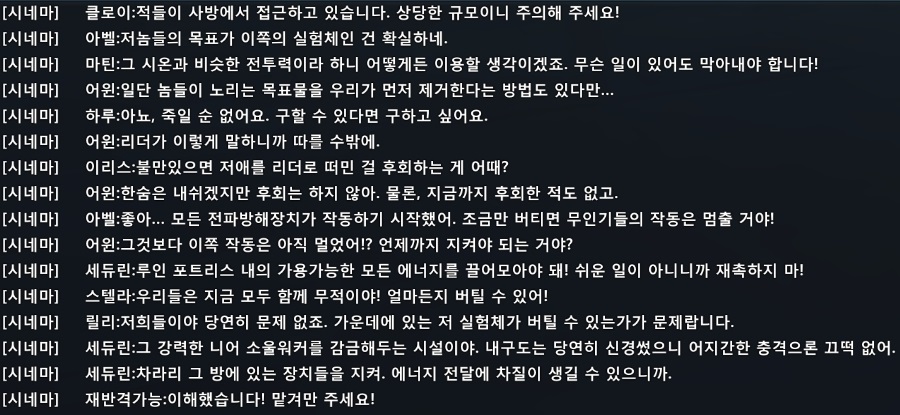 [시네마] 클로이:적들이 사방에서 접근하고 있습니다. 상당한 규모이니 주의해 주세요!
[시네마] 아벨:저놈들의 목표가 이쪽의 실험체인 건 확실하네.
[시네마] 마틴:그 시온과 비슷한 전투력이라 하니 어떻게든 이용할 생각이겠죠. 무슨 일이 있어도 막아내야 합니다!
[시네마] 어윈:일단 놈들이 노리는 목표물을 우리가 먼저 제거한다는 방법도 있다만...
[시네마] 하루:아뇨, 죽일 순 없어요. 구할 수 있다면 구하고 싶어요.
[시네마] 어윈:리더가 이렇게 말하니까 따를 수밖에.
[시네마] 이리스:불만있으면 저애를 리더로 떠민 걸 후회하는 게 어때?
[시네마] 어윈:한숨은 내쉬겠지만 후회는 하지 않아. 물론, 지금까지 후회한 적도 없고.
[시네마] 아벨:좋아... 모든 전파방해장치가 작동하기 시작했어. 조금만 버티면 무인기들의 작동은 멈출 거야!
[시네마] 어윈:그것보다 이쪽 작동은 아직 멀었어!? 언제까지 지켜야 되는 거야?
[시네마] 세듀린:루인 포트리스 내의 가용가능한 모든 에너지를 끌어모아야 돼! 쉬운 일이 아니니까 재촉하지 마!
[시네마] 스텔라:우리들은 지금 모두 함께 무적이야! 얼마든지 버틸 수 있어!
[시네마] 릴리:저희들이야 당연히 문제 없죠. 가운데에 있는 저 실험체가 버틸 수 있는가가 문제랍니다.
[시네마] 세듀린:그 강력한 니어 소울워커를 감금해두는 시설이야. 내구도는 당연히 신경썼으니 어지간한 충격으론 끄떡 없어.
[시네마] 세듀린:차라리 그 방에 있는 장치들을 지켜. 에너지 전달에 차질이 생길 수 있으니까.
[시네마] 재반격가능:이해했습니다! 맡겨만 주세요!